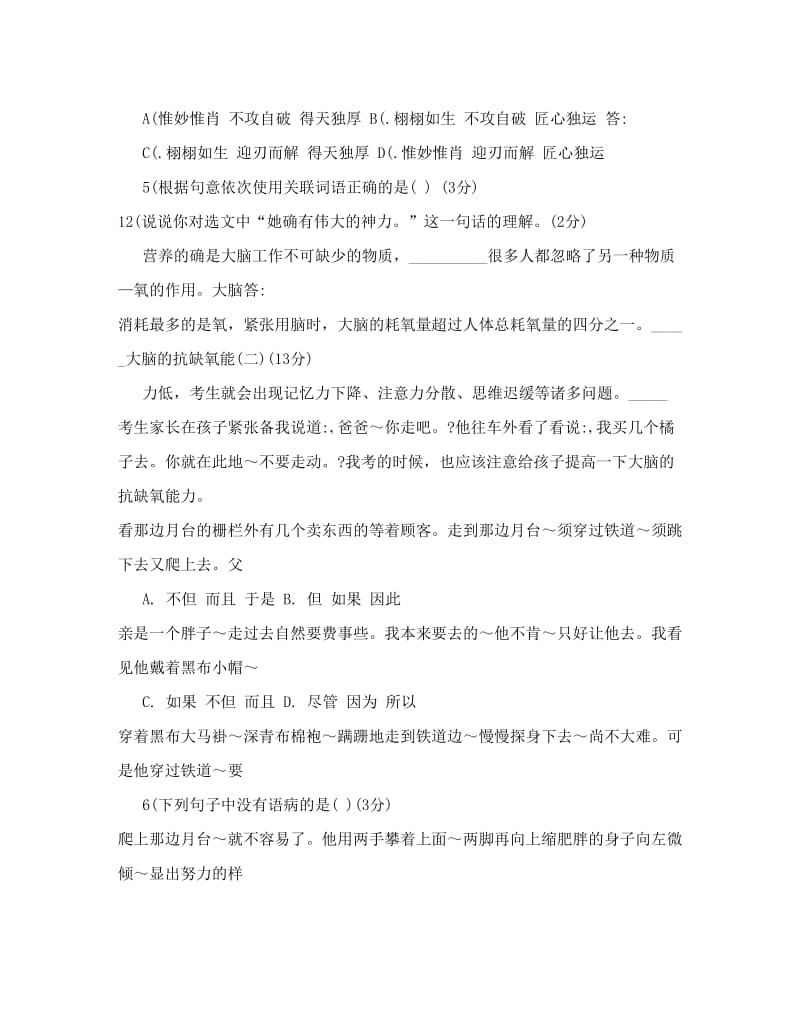 A(惟妙惟肖 不攻自破 得天独厚 B(.栩栩如生 不攻自破 匠心独运 答:

C(.栩栩如生 迎刃而解 得天独厚 D(.惟妙惟肖 迎刃而解 匠心独运

5(根据句意依次使用关联词语正确的是( ) (3分)

12(说说你对选文中“她确有伟大的神力。”这一句话的理解。(2分)

营养的确是大脑工作不可缺少的物质，__________很多人都忽略了另一种物质—氧的作用。大脑答:

消耗最多的是氧，紧张用脑时，大脑的耗氧量超过人体总耗氧量的四分之一。_____大脑的抗缺氧能(二)(13分)

力低，考生就会出现记忆力下降、注意力分散、思维迟缓等诸多问题。_____考生家长在孩子紧张备我说道:,爸爸～你走吧。?他往车外看了看说:,我买几个橘子去。你就在此地～不要走动。?我考的时候，也应该注意给孩子提高一下大脑的抗缺氧能力。

看那边月台的栅栏外有几个卖东西的等着顾客。走到那边月台～须穿过铁道～须跳下去又爬上去。父

A. 不但 而且 于是 B. 但 如果 因此

亲是一个胖子～走过去自然要费事些。我本来要去的～他不肯～只好让他去。我看见他戴着黑布小帽～

C. 如果 不但 而且 D. 尽管 因为 所以

穿着黑布大马褂～深青布棉袍～蹒跚地走到铁道边～慢慢探身下去～尚不大难。可是他穿过铁道～要

6(下列句子中没有语病的是( )(3分)

爬上那边月台～就不容易了。他用两手攀着上面～两脚再向上缩肥胖的身子向左微倾～显出努力的样